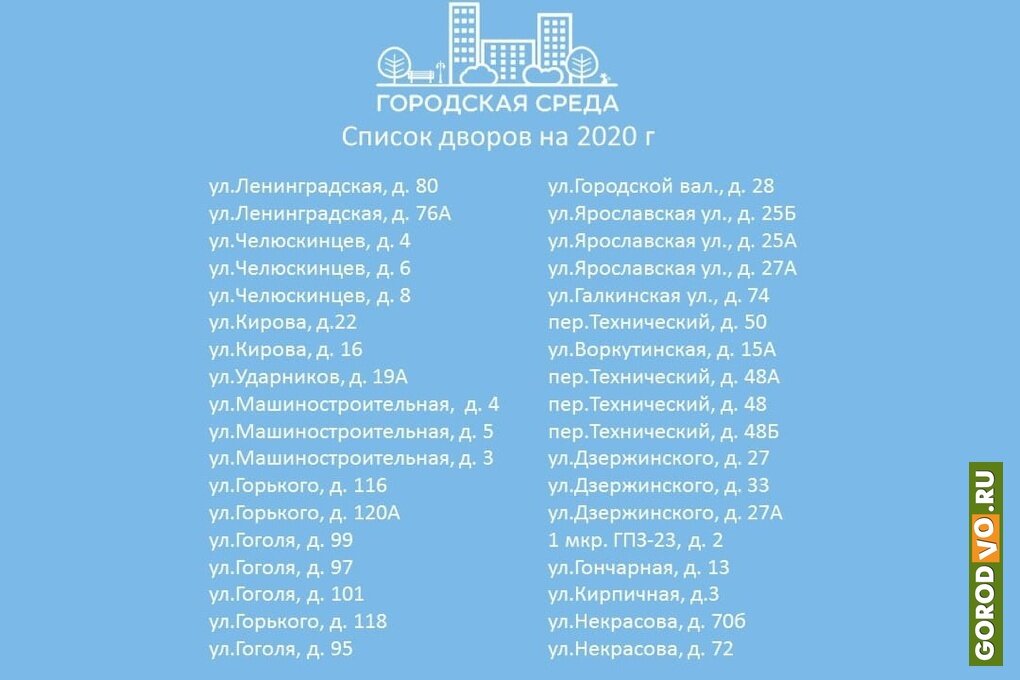 ГОРОДСКАЯ СРЕДА
Список дворов на 2020 г

ул.Ленинградская, д. 80
ул.Ленинградская, д. 76А
ул.Челюскинцев, д. 4
ул.Челюскинцев, д. 6
ул.Челюскинцев, д. 8
ул.Кирова, д.22
ул.Кирова, д. 16
ул.Ударников, д. 19А
ул.Машиностроительная, д. 4
ул.Машиностроительная, д. 5
ул.Машиностроительная, д. 3
ул.Горького, д. 116
ул.Горького, д. 120А
ул.Гоголя, д. 99
ул.Гоголя, д. 97
ул.Гоголя, д. 101
ул.Горького, д. 118
ул.Гоголя, д. 95

ул.Городской вал., д. 28
ул.Ярославская ул., д. 25Б
ул.Ярославская ул., д. 25А
ул.Ярославская ул., д. 27А
ул.Галкинская ул., д. 74
пер.Технический, д. 50
ул.Воркутинская, д. 15А
пер.Технический, д. 48А
пер.Технический, д. 48
пер.Технический, д. 48Б
ул.Дзержинского, д. 27
ул.Дзержинского, д. 33
ул.Дзержинского, д. 27А
1 мкр. ГПЗ-23, д. 2
ул.Гончарная, д. 13
ул.Кирпичная, д.3
ул.Некрасова, д. 70б
ул.Некрасова, д. 72

GORODVO.RU